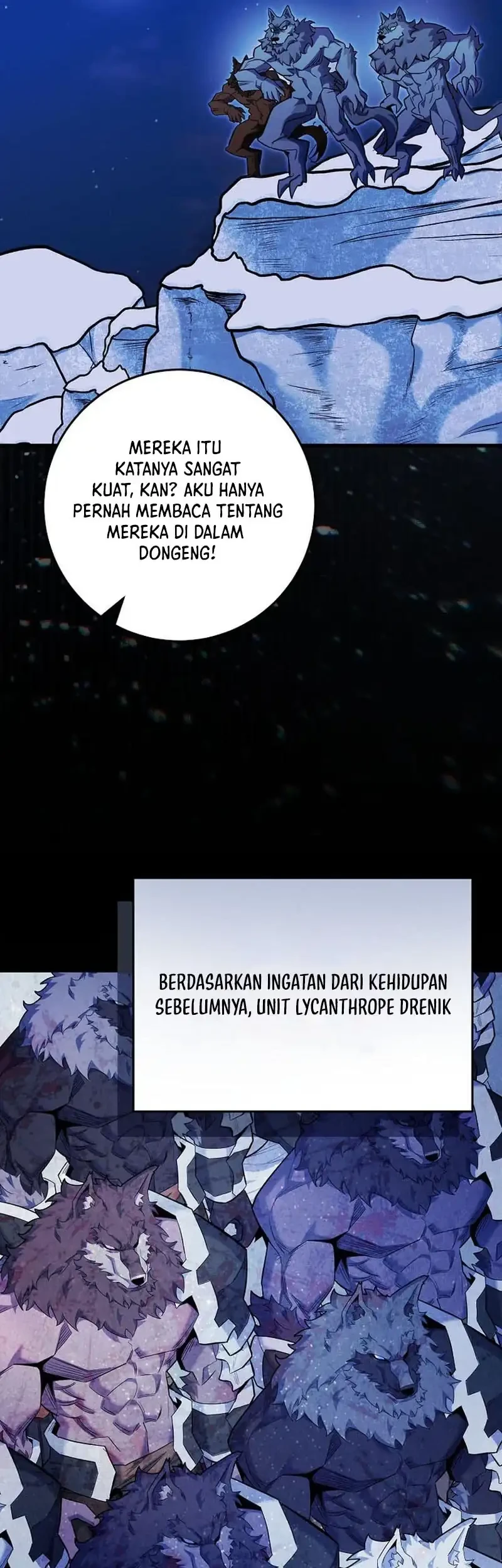 MEREKA ITU KATANYA SANGAT KUAT, KAN? AKU HANYA PERNAH MEMBACA TENTANG MEREKA DI DALAM DONGENG!

BERDASARKAN INGATAN DARI KEHIDUPAN SEBELUMNYA, UNIT LYCANTHROPE DRENIK